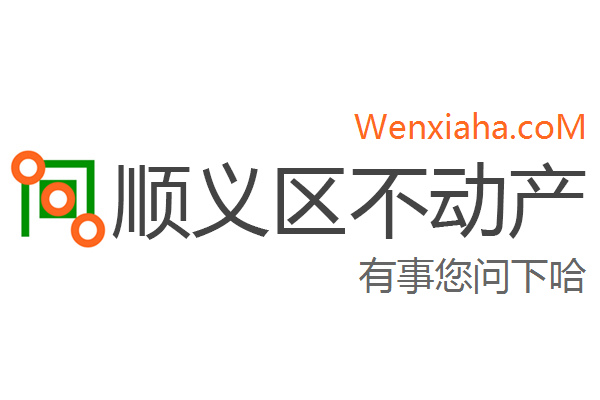 Wenxiaha.coM

顺义区不动产

有事您问下哈